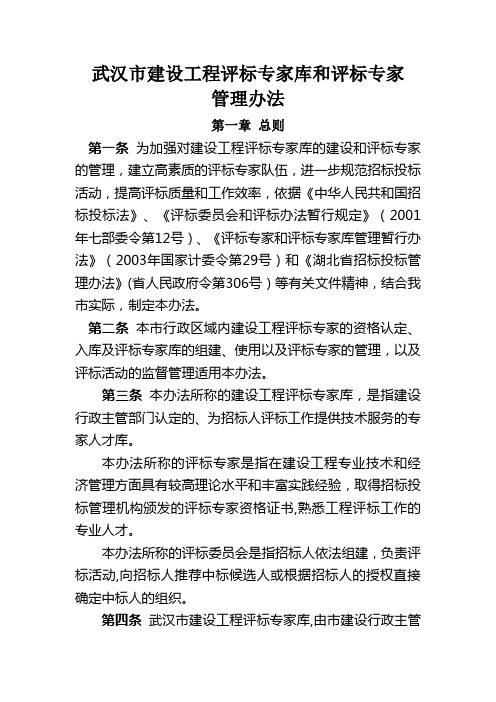 武汉市建设工程评标专家库和评标专家管理办法

第一章 总则

第一条 为加强对建设工程评标专家库的建设和评标专家的管理，建立高素质的评标专家队伍，进一步规范招标投标活动，提高评标质量和工作效率，依据《中华人民共和国招标投标法》、《评标委员会和评标办法暂行规定》（2001年七部委令第12号）、《评标专家和评标专家库管理暂行办法》（2003年国家计委令第29号）和《湖北省招标投标管理办法》(省人民政府令第306号）等有关文件精神，结合我市实际，制定本办法。

第二条 本市行政区域内建设工程评标专家的资格认定、入库及评标专家库的组建、使用以及评标专家的管理，以及评标活动的监督管理适用本办法。

第三条 本办法所称的建设工程评标专家库，是指建设行政主管部门认定的、为招标人评标工作提供技术服务的专家人才库。

本办法所称的评标专家是指在建设工程专业技术和经济管理方面具有较高理论水平和丰富实践经验，取得招标投标管理机构颁发的评标专家资格证书,熟悉工程评标工作的专业人才。

本办法所称的评标委员会是指招标人依法组建，负责评标活动,向招标人推荐中标候选人或根据招标人的授权直接确定中标人的组织。

第四条 武汉市建设工程评标专家库,由市建设行政主管